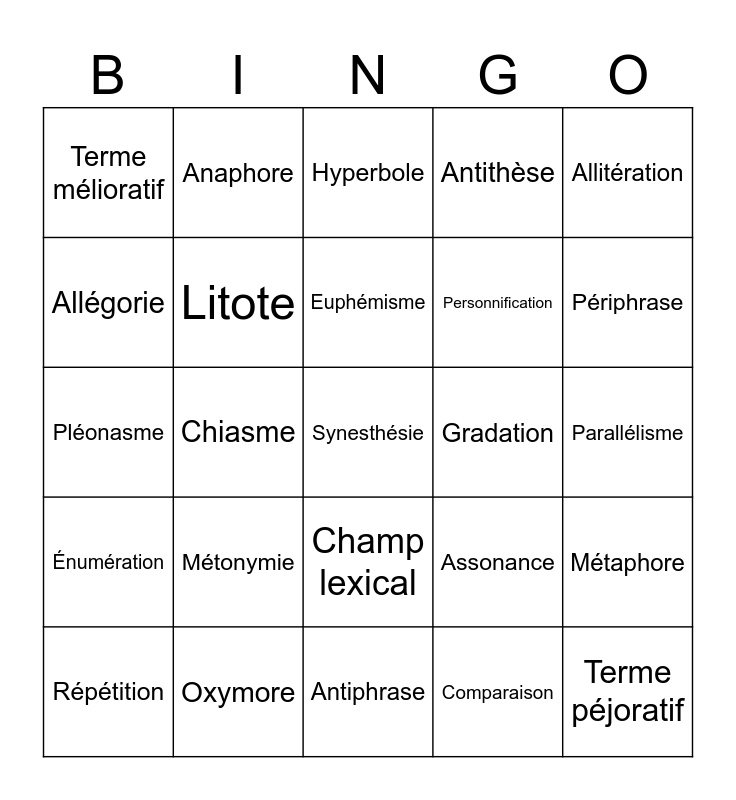 | B | I | N | G | O |
|---|---|---|---|---|
| Terme mélioratif | Anaphore | Hyperbole | Antithèse | Allitération |
| Allégorie | Litote | Euphémisme | Personnification | Périphrase |
| Pléonasme | Chiasme | Synesthésie | Gradation | Parallélisme |
| Énumération | Métonymie | Champ lexical | Assonance | Métaphore |
| Répétition | Oxymore | Antiphrase | Comparaison | Terme péjoratif |